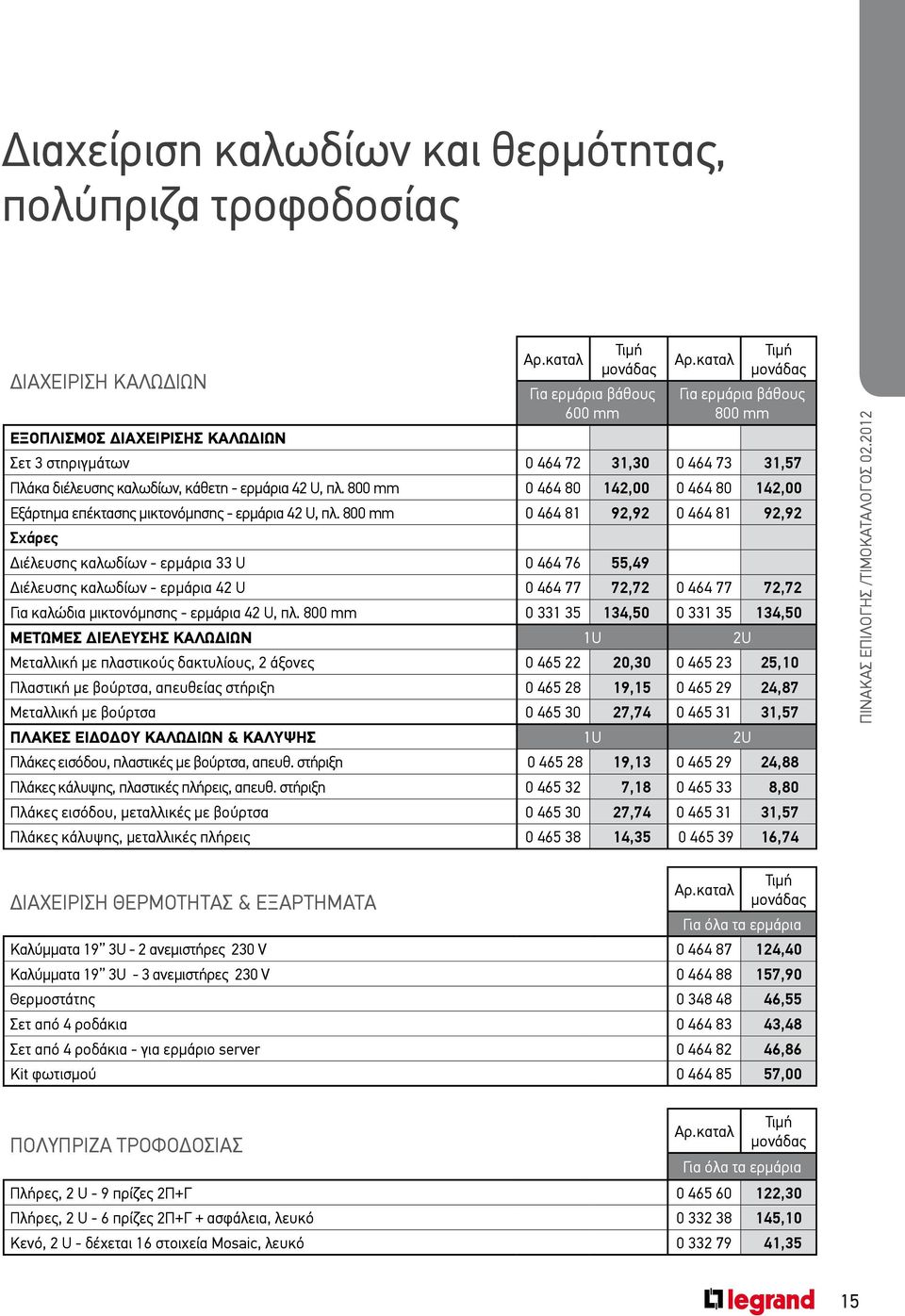 Διαχείριση καλωδίων και θερμότητας, πολύπριζα τροφοδοσίας

| ΔΙΑΧΕΙΡΙΣΗ ΚΑΛΩΔΙΩΝ | Αρ.καταλ | Τιμή μονάδας | Αρ.καταλ | Τιμή μονάδας |
|---|---|---|---|---|
| | Για ερμάρια βάθους 600 mm | | Για ερμάρια βάθους 800 mm | |
| ΕΞΟΠΛΙΣΜΟΣ ΔΙΑΧΕΙΡΙΣΗΣ ΚΑΛΩΔΙΩΝ | | | | |
| Σετ 3 στηριγμάτων | 0 464 72 | 31,30 | 0 464 73 | 31,57 |
| Πλάκα διέλευσης καλωδίων, κάθετη - ερμάρια 42 U, πλ. 800 mm | 0 464 80 | 142,00 | 0 464 80 | 142,00 |
| Εξάρτημα επέκτασης μικτονόμησης - ερμάρια 42 U, πλ. 800 mm | 0 464 81 | 92,92 | 0 464 81 | 92,92 |
| Σχάρες | | | | |
| Διέλευσης καλωδίων - ερμάρια 33 U | 0 464 76 | 55,49 | | |
| Διέλευσης καλωδίων - ερμάρια 42 U | 0 464 77 | 72,72 | 0 464 77 | 72,72 |
| Για καλώδια μικτονόμησης - ερμάρια 42 U, πλ. 800 mm | 0 331 35 | 134,50 | 0 331 35 | 134,50 |
| ΜΕΤΩΜΕΣ ΔΙΕΛΕΥΣΗΣ ΚΑΛΩΔΙΩΝ | 1U | | 2U | |
| Μεταλλική με πλαστικούς δακτυλίους, 2 άξονες | 0 465 22 | 20,30 | 0 465 23 | 25,10 |
| Πλαστική με βούρτσα, απευθείας στήριξη | 0 465 28 | 19,15 | 0 465 29 | 24,87 |
| Μεταλλική με βούρτσα | 0 465 30 | 27,74 | 0 465 31 | 31,57 |
| ΠΛΑΚΕΣ ΕΙΔΟΔΟΥ ΚΑΛΩΔΙΩΝ & ΚΑΛΥΨΗΣ | 1U | | 2U | |
| Πλάκες εισόδου, πλαστικές με βούρτσα, απευθ. στήριξη | 0 465 28 | 19,13 | 0 465 29 | 24,88 |
| Πλάκες κάλυψης, πλαστικές πλήρεις, απευθ. στήριξη | 0 465 32 | 7,18 | 0 465 33 | 8,80 |
| Πλάκες εισόδου, μεταλλικές με βούρτσα | 0 465 30 | 27,74 | 0 465 31 | 31,57 |
| Πλάκες κάλυψης, μεταλλικές πλήρεις | 0 465 38 | 14,35 | 0 465 39 | 16,74 |

| ΔΙΑΧΕΙΡΙΣΗ ΘΕΡΜΟΤΗΤΑΣ & ΕΞΑΡΤΗΜΑΤΑ | Αρ.καταλ | Τιμή μονάδας |
|---|---|---|
| | Για όλα τα ερμάρια | |
| Καλύμματα 19" 3U - 2 ανεμιστήρες 230 V | 0 464 87 | 124,40 |
| Καλύμματα 19" 3U - 3 ανεμιστήρες 230 V | 0 464 88 | 157,90 |
| Θερμοστάτης | 0 348 48 | 46,55 |
| Σετ από 4 ροδάκια | 0 464 83 | 43,48 |
| Σετ από 4 ροδάκια - για ερμάριο server | 0 464 82 | 46,86 |
| Kit φωτισμού | 0 464 85 | 57,00 |

| ΠΟΛΥΠΡΙΖΑ ΤΡΟΦΟΔΟΣΙΑΣ | Αρ.καταλ | Τιμή μονάδας |
|---|---|---|
| | Για όλα τα ερμάρια | |
| Πλήρες, 2 U - 9 πρίζες 2Π+Γ | 0 465 60 | 122,30 |
| Πλήρες, 2 U - 6 πρίζες 2Π+Γ + ασφάλεια, λευκό | 0 332 38 | 145,10 |
| Κενό, 2 U - δέχεται 16 στοιχεία Mosaic, λευκό | 0 332 79 | 41,35 |

ΠΙΝΑΚΑΣ ΕΠΙΛΟΓΗΣ /ΤΙΜΟΚΑΤΑΛΟΓΟΣ 02.2012

legrand 15